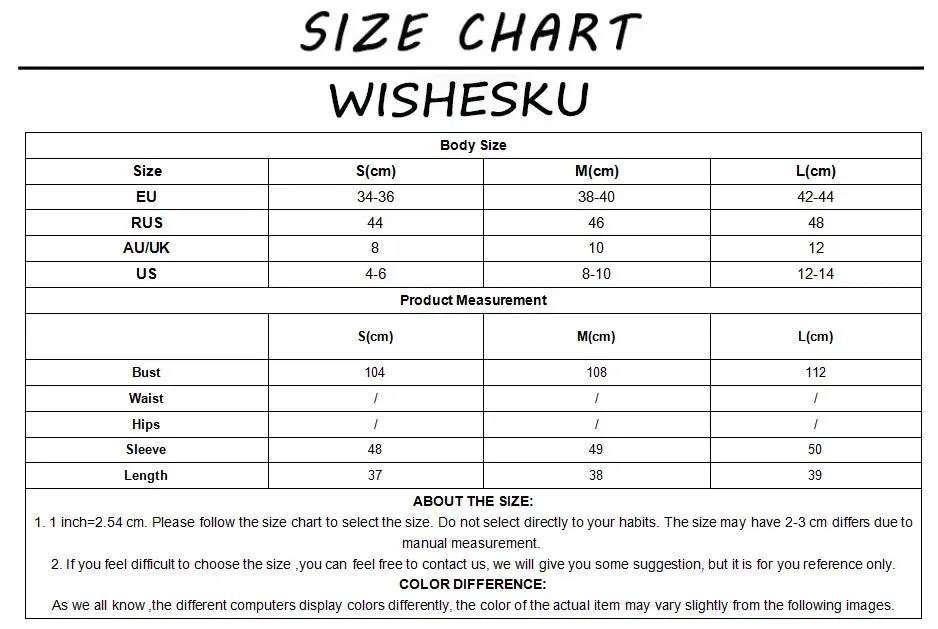 SIZE CHART

WISHESKU

Body Size

| Size | S(cm) | M(cm) | L(cm) |
|---|---|---|---|
| EU | 34-36 | 38-40 | 42-44 |
| RUS | 44 | 46 | 48 |
| AU/UK | 8 | 10 | 12 |
| US | 4-6 | 8-10 | 12-14 |

Product Measurement

| | S(cm) | M(cm) | L(cm) |
|---|---|---|---|
| Bust | 104 | 108 | 112 |
| Waist | / | / | / |
| Hips | / | / | / |
| Sleeve | 48 | 49 | 50 |
| Length | 37 | 38 | 39 |

ABOUT THE SIZE:

1. 1 inch=2.54 cm. Please follow the size chart to select the size. Do not select directly to your habits. The size may have 2-3 cm differs due to manual measurement.

2. If you feel difficult to choose the size ,you can feel free to contact us, we will give you some suggestion, but it is for you reference only.

COLOR DIFFERENCE:

As we all know ,the different computers display colors differently, the color of the actual item may vary slightly from the following images.